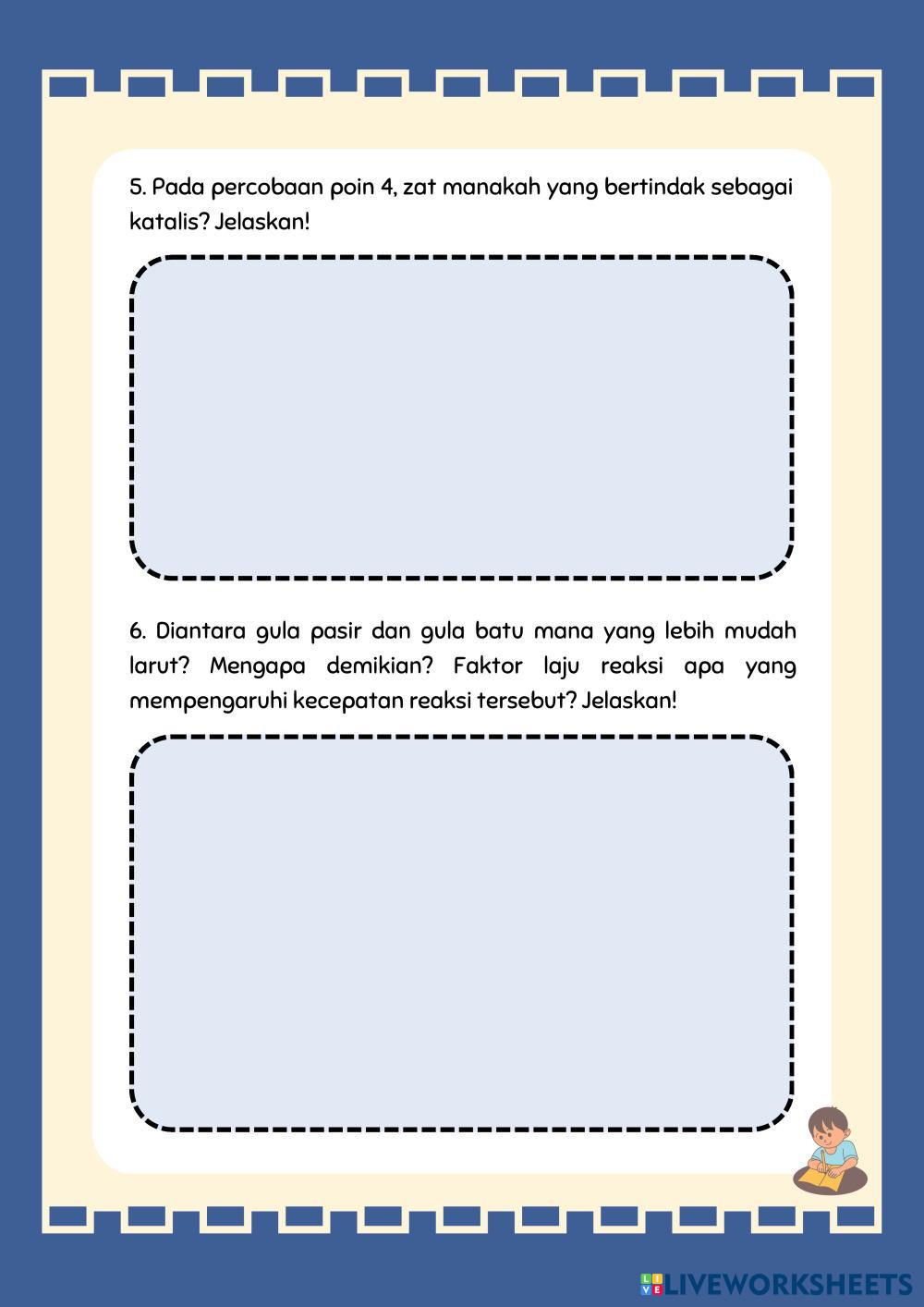 5. Pada percobaan poin 4, zat manakah yang bertindak sebagai katalis? Jelaskan!

6. Diantara gula pasir dan gula batu mana yang lebih mudah larut? Mengapa demikian? Faktor laju reaksi apa yang mempengaruhi kecepatan reaksi tersebut? Jelaskan!

LIVEWORKSHEETS